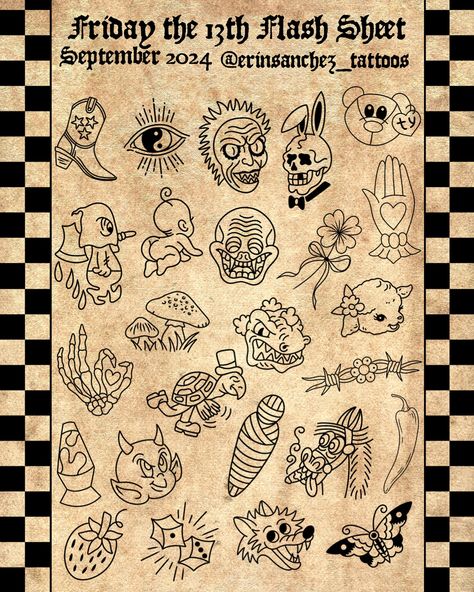 Friday the 13th Flash Sheet
September 2024 @erinsanchez_tattoos

ty